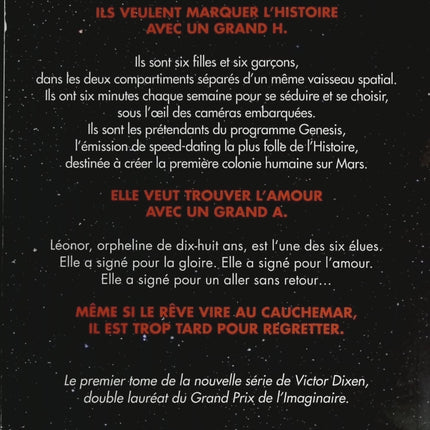 ILS VEULENT MARQUER L'HISTOIRE AVEC UN GRAND H.

Ils sont six filles et six garçons, dans les deux compartiments séparés d'un même vaisseau spatial. Ils ont six minutes chaque semaine pour se séduire et se choisir, sous l'œil des caméras embarquées. Ils sont les prétendants du programme Genesis, l'émission de speed-dating la plus folle de l'Histoire, destinée à créer la première colonie humaine sur Mars.

ELLE VEUT TROUVER L'AMOUR AVEC UN GRAND A.

Léonor, orpheline de dix-huit ans, est l'une des six élues. Elle a signé pour la gloire. Elle a signé pour l'amour. Elle a signé pour un aller sans retour…

MÊME SI LE RÊVE VIRE AU CAUCHEMAR, IL EST TROP TARD POUR REGRETTER.

Le premier tome de la nouvelle série de Victor Dixen, double lauréat du Grand Prix de l'Imaginaire.